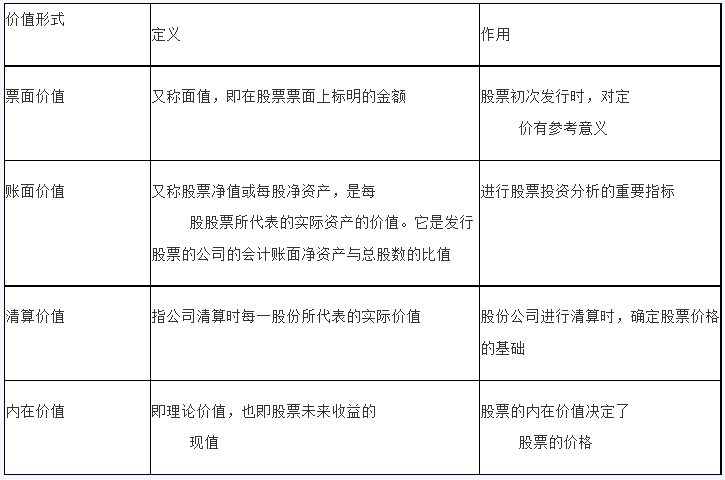 | 价值形式 | 定义 | 作用 |
|---|---|---|
| 票面价值 | 又称面值，即在股票票面上标明的金额 | 股票初次发行时，对定价有参考意义 |
| 账面价值 | 又称股票净值或每股净资产，是每股股票所代表的实际资产的价值。它是发行股票的公司的会计账面净资产与总股数的比值 | 进行股票投资分析的重要指标 |
| 清算价值 | 指公司清算时每一股份所代表的实际价值 | 股份公司进行清算时，确定股票价格的基础 |
| 内在价值 | 即理论价值，也即股票未来收益的现值 | 股票的内在价值决定了股票的价格 |